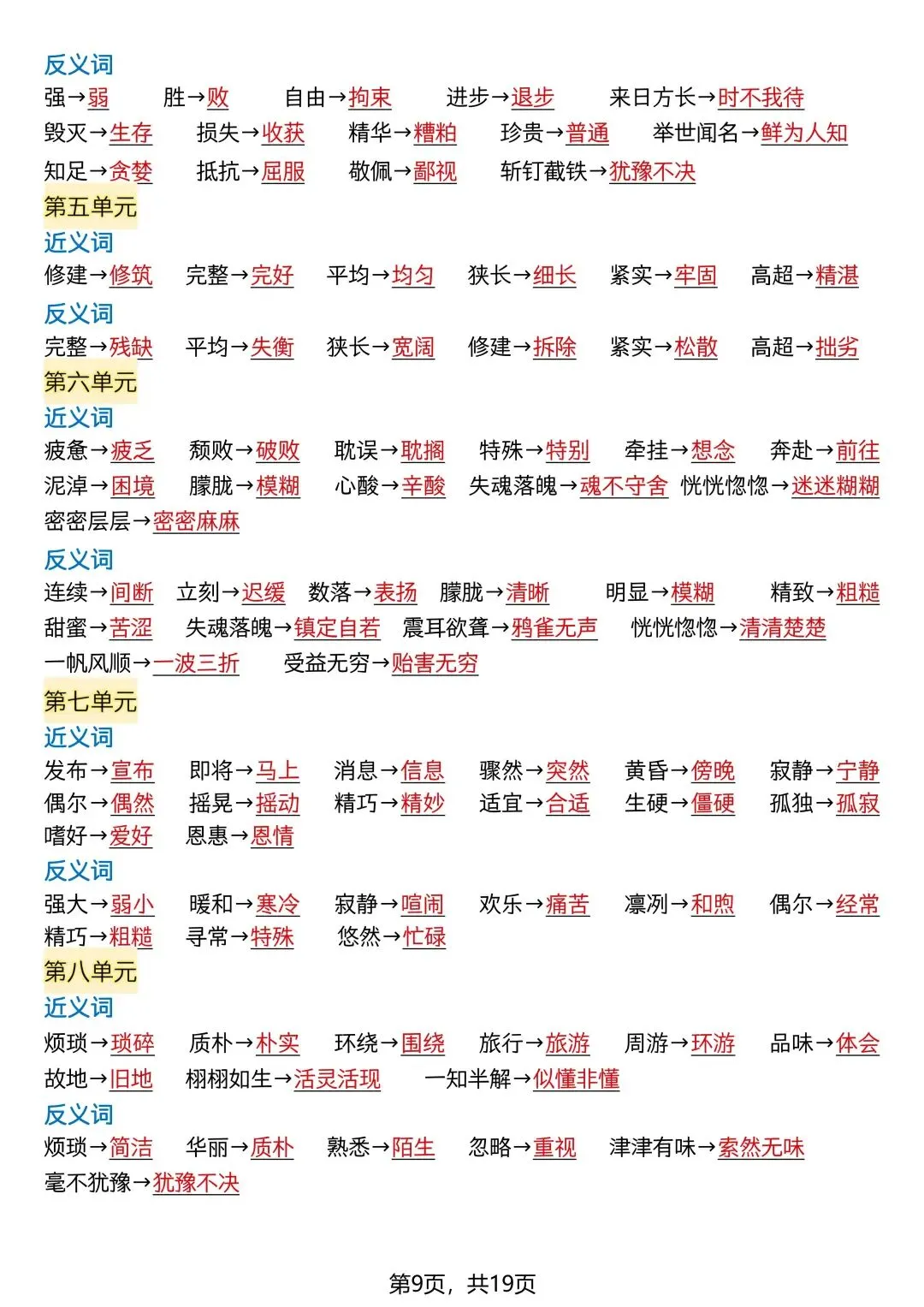 反义词
强→弱 胜→败 自由→拘束 进步→退步 来日方长→时不我待
毁灭→生存 损失→收获 精华→糟粕 珍贵→普通 举世闻名→鲜为人知
知足→贪婪 抵抗→屈服 敬佩→鄙视 斩钉截铁→犹豫不决
第五单元
近义词
修建→修筑 完整→完好 平均→均匀 狭长→细长 紧实→牢固 高超→精湛
反义词
完整→残缺 平均→失衡 狭长→宽阔 修建→拆除 紧实→松散 高超→拙劣
第六单元
近义词
疲惫→疲乏 颓败→破败 耽误→耽搁 特殊→特别 牵挂→想念 奔赴→前往
泥淖→困境 朦胧→模糊 心酸→辛酸 失魂落魄→魂不守舍 恍恍惚惚→迷迷糊糊
密密层层→密密麻麻
反义词
连续→间断 立刻→迟缓 数落→表扬 朦胧→清晰 明显→模糊 精致→粗糙
甜蜜→苦涩 失魂落魄→镇定自若 震耳欲聋→鸦雀无声 恍恍惚惚→清清楚楚
一帆风顺→一波三折 受益无穷→贻害无穷
第七单元
近义词
发布→宣布 即将→马上 消息→信息 骤然→突然 黄昏→傍晚 寂静→宁静
偶尔→偶然 摇晃→摇动 精巧→精妙 适宜→合适 生硬→僵硬 孤独→孤寂
嗜好→爱好 恩惠→恩情
反义词
强大→弱小 暖和→寒冷 寂静→喧闹 欢乐→痛苦 凛冽→和煦 偶尔→经常
精巧→粗糙 寻常→特殊 悠然→忙碌
第八单元
近义词
烦琐→琐碎 质朴→朴实 环绕→围绕 旅行→旅游 周游→环游 品味→体会
故地→旧地 栩栩如生→活灵活现 一知半解→似懂非懂
反义词
烦琐→简洁 华丽→质朴 熟悉→陌生 忽略→重视 津津有味→索然无味
毫不犹豫→犹豫不决

第9页，共19页